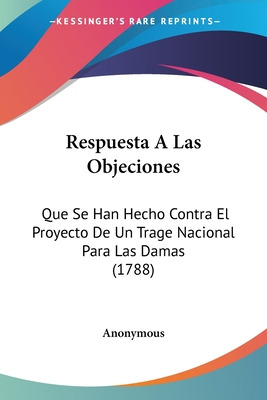 —KESSINGER'S RARE REPRINTS—

Respuesta A Las Objeciones

Que Se Han Hecho Contra El Proyecto De Un Trage Nacional Para Las Damas (1788)

Anonymous